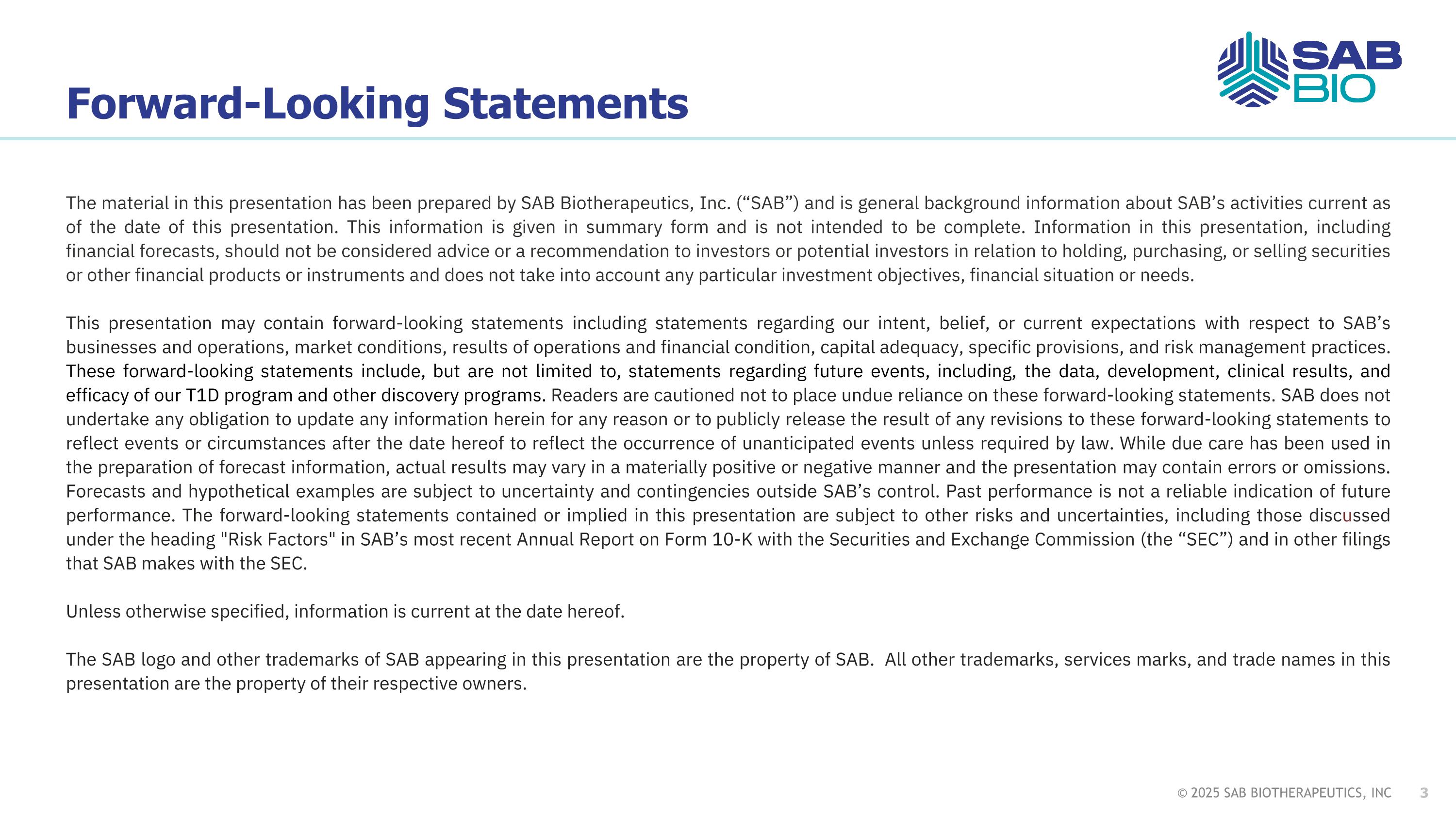 SAB BIO

Forward-Looking Statements

The material in this presentation has been prepared by SAB Biotherapeutics, Inc. (“SAB”) and is general background information about SAB’s activities current as of the date of this presentation. This information is given in summary form and is not intended to be complete. Information in this presentation, including financial forecasts, should not be considered advice or a recommendation to investors or potential investors in relation to holding, purchasing, or selling securities or other financial products or instruments and does not take into account any particular investment objectives, financial situation or needs.

This presentation may contain forward-looking statements including statements regarding our intent, belief, or current expectations with respect to SAB’s businesses and operations, market conditions, results of operations and financial condition, capital adequacy, specific provisions, and risk management practices. These forward-looking statements include, but are not limited to, statements regarding future events, including, the data, development, clinical results, and efficacy of our T1D program and other discovery programs. Readers are cautioned not to place undue reliance on these forward-looking statements. SAB does not undertake any obligation to update any information herein for any reason or to publicly release the result of any revisions to these forward-looking statements to reflect events or circumstances after the date hereof to reflect the occurrence of unanticipated events unless required by law. While due care has been used in the preparation of forecast information, actual results may vary in a materially positive or negative manner and the presentation may contain errors or omissions. Forecasts and hypothetical examples are subject to uncertainty and contingencies outside SAB’s control. Past performance is not a reliable indication of future performance. The forward-looking statements contained or implied in this presentation are subject to other risks and uncertainties, including those discussed under the heading "Risk Factors" in SAB’s most recent Annual Report on Form 10-K with the Securities and Exchange Commission (the “SEC”) and in other filings that SAB makes with the SEC.

Unless otherwise specified, information is current at the date hereof.

The SAB logo and other trademarks of SAB appearing in this presentation are the property of SAB. All other trademarks, services marks, and trade names in this presentation are the property of their respective owners.

© 2025 SAB BIOTHERAPEUTICS, INC 3